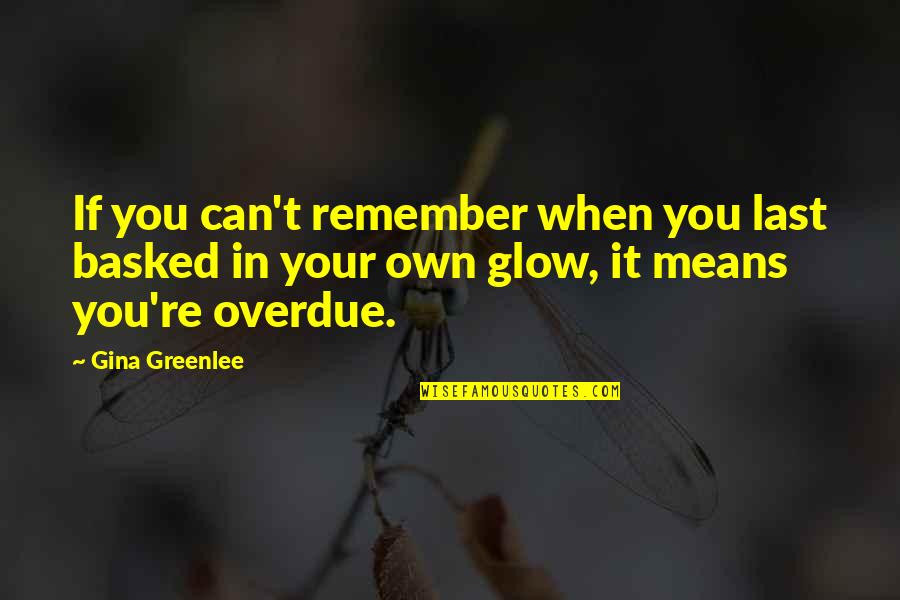 If you can't remember when you last basked in your own glow, it means you're overdue.

~ Gina Greenlee

WISEFAMOUSQUOTES.COM